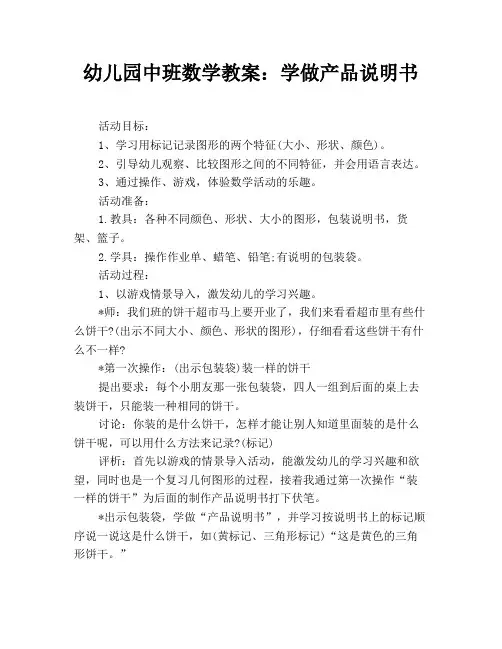 幼儿园中班数学教案：学做产品说明书

活动目标：

1、学习用标记记录图形的两个特征(大小、形状、颜色)。

2、引导幼儿观察、比较图形之间的不同特征，并会用语言表达。

3、通过操作、游戏，体验数学活动的乐趣。

活动准备：

1.教具：各种不同颜色、形状、大小的图形，包装说明书，货架、篮子。

2.学具：操作作业单、蜡笔、铅笔;有说明的包装袋。

活动过程：

1、以游戏情景导入，激发幼儿的学习兴趣。

*师：我们班的饼干超市马上要开业了，我们来看看超市里有些什么饼干?(出示不同大小、颜色、形状的图形)，仔细看看这些饼干有什么不一样?

*第一次操作：(出示包装袋)装一样的饼干

提出要求：每个小朋友那一张包装袋，四人一组到后面的桌上去装饼干，只能装一种相同的饼干。

讨论：你装的是什么饼干，怎样才能让别人知道里面装的是什么饼干呢，可以用什么方法来记录?(标记)

评析：首先以游戏的情景导入活动，能激发幼儿的学习兴趣和欲望，同时也是一个复习几何图形的过程，接着我通过第一次操作“装一样的饼干”为后面的制作产品说明书打下伏笔。

*出示包装袋，学做“产品说明书”，并学习按说明书上的标记顺序说一说这是什么饼干，如(黄标记、三角形标记)“这是黄色的三角形饼干。”